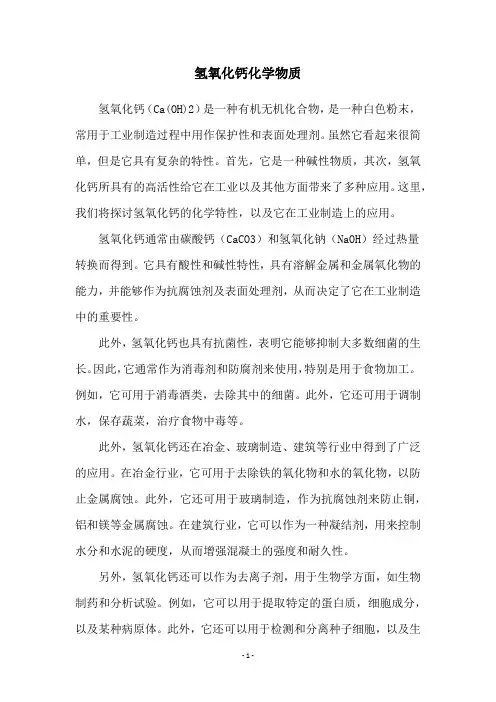 氢氧化钙化学物质

氢氧化钙（Ca(OH)2）是一种有机无机化合物，是一种白色粉末，常用于工业制造过程中用作保护性和表面处理剂。虽然它看起来很简单，但是它具有复杂的特性。首先，它是一种碱性物质，其次，氢氧化钙所具有的高活性给它在工业以及其他方面带来了多种应用。这里，我们将探讨氢氧化钙的化学特性，以及它在工业制造上的应用。

氢氧化钙通常由碳酸钙（CaCO3）和氢氧化钠（NaOH）经过热量转换而得到。它具有酸性和碱性特性，具有溶解金属和金属氧化物的能力，并能够作为抗腐蚀剂及表面处理剂，从而决定了它在工业制造中的重要性。

此外，氢氧化钙也具有抗菌性，表明它能够抑制大多数细菌的生长。因此，它通常作为消毒剂和防腐剂来使用，特别是用于食物加工。例如，它可用于消毒酒类，去除其中的细菌。此外，它还可用于调制水，保存蔬菜，治疗食物中毒等。

此外，氢氧化钙还在冶金、玻璃制造、建筑等行业中得到了广泛的应用。在冶金行业，它可用于去除铁的氧化物和水的氧化物，以防止金属腐蚀。此外，它还可用于玻璃制造，作为抗腐蚀剂来防止铜，铝和镁等金属腐蚀。在建筑行业，它可以作为一种凝结剂，用来控制水分和水泥的硬度，从而增强混凝土的强度和耐久性。

另外，氢氧化钙还可以作为去离子剂，用于生物学方面，如生物制药和分析试验。例如，它可以用于提取特定的蛋白质，细胞成分，以及某种病原体。此外，它还可以用于检测和分离种子细胞，以及生

- 1 -